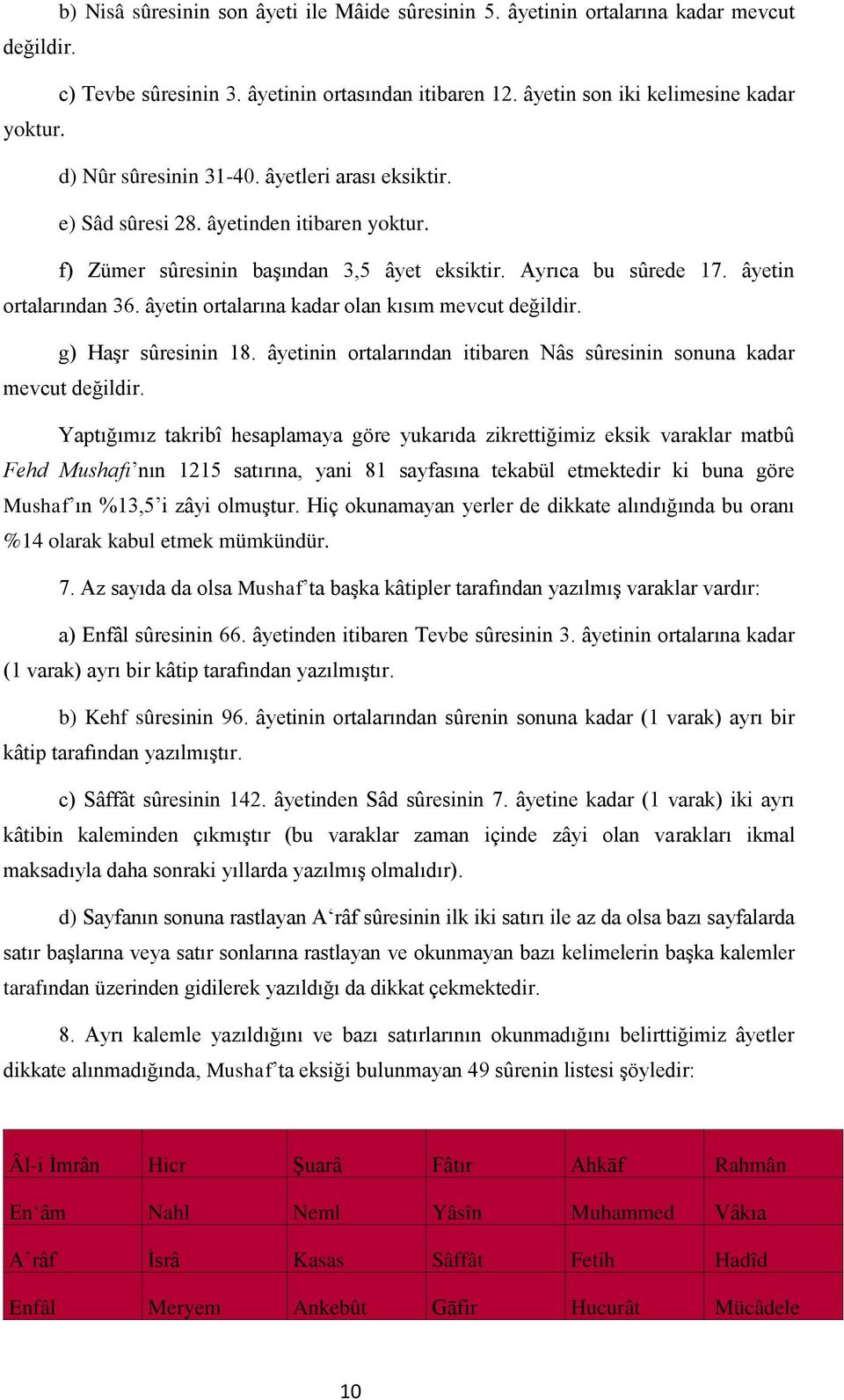 b) Nisâ sûresinin son âyeti ile Mâide sûresinin 5. âyetinin ortalarına kadar mevcut değildir.

c) Tevbe sûresinin 3. âyetinin ortasından itibaren 12. âyetin son iki kelimesine kadar yoktur.

d) Nûr sûresinin 31-40. âyetleri arası eksiktir.

e) Sâd sûresi 28. âyetinden itibaren yoktur.

f) Zümer sûresinin başından 3,5 âyet eksiktir. Ayrıca bu sûrede 17. âyetin ortalarından 36. âyetin ortalarına kadar olan kısım mevcut değildir.

g) Haşr sûresinin 18. âyetinin ortalarından itibaren Nâs sûresinin sonuna kadar mevcut değildir.

Yaptığımız takribî hesaplamaya göre yukarıda zikrettiğimiz eksik varaklar matbû Fehd Mushafı'nın 1215 satırına, yani 81 sayfasına tekabül etmektedir ki buna göre Mushaf'ın %13,5'i zâyi olmuştur. Hiç okunamayan yerler de dikkate alındığında bu oranı %14 olarak kabul etmek mümkündür.

7. Az sayıda da olsa Mushaf'ta başka kâtipler tarafından yazılmış varaklar vardır:

a) Enfâl sûresinin 66. âyetinden itibaren Tevbe sûresinin 3. âyetinin ortalarına kadar (1 varak) ayrı bir kâtip tarafından yazılmıştır.

b) Kehf sûresinin 96. âyetinin ortalarından sûrenin sonuna kadar (1 varak) ayrı bir kâtip tarafından yazılmıştır.

c) Sâffât sûresinin 142. âyetinden Sâd sûresinin 7. âyetine kadar (1 varak) iki ayrı kâtibin kaleminden çıkmıştır (bu varaklar zaman içinde zâyi olan varakları ikmal maksadıyla daha sonraki yıllarda yazılmış olmalıdır).

d) Sayfanın sonuna rastlayan A'râf sûresinin ilk iki satırı ile az da olsa bazı sayfalarda satır başlarına veya satır sonlarına rastlayan ve okunmayan bazı kelimelerin başka kalemler tarafından üzerinden gidilerek yazıldığı da dikkat çekmektedir.

8. Ayrı kalemle yazıldığını ve bazı satırlarının okunmadığını belirttiğimiz âyetler dikkate alınmadığında, Mushaf'ta eksiği bulunmayan 49 sûrenin listesi şöyledir:

| Âl-i İmrân | Hicr | Şuarâ | Fâtır | Ahkāf | Rahmân |
|---|---|---|---|---|---|
| En'âm | Nahl | Neml | Yâsîn | Muhammed | Vâkıa |
| A'râf | İsrâ | Kasas | Sâffât | Fetih | Hadîd |
| Enfâl | Meryem | Ankebût | Gāfir | Hucurât | Mücâdele |

10